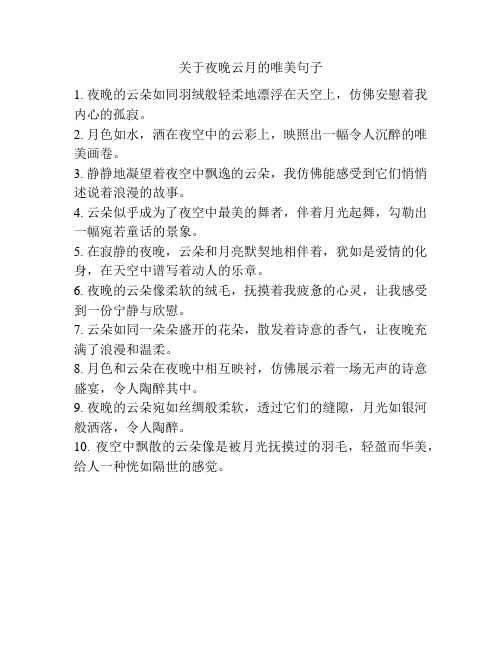 关于夜晚云月的唯美句子

1. 夜晚的云朵如同羽绒般轻柔地漂浮在天空上，仿佛安慰着我内心的孤寂。

2. 月色如水，洒在夜空中的云彩上，映照出一幅令人沉醉的唯美画卷。

3. 静静地凝望着夜空中飘逸的云朵，我仿佛能感受到它们悄悄述说着浪漫的故事。

4. 云朵似乎成为了夜空中最美的舞者，伴着月光起舞，勾勒出一幅宛若童话的景象。

5. 在寂静的夜晚，云朵和月亮默契地相伴着，犹如是爱情的化身，在天空中谱写着动人的乐章。

6. 夜晚的云朵像柔软的绒毛，抚摸着我疲惫的心灵，让我感受到一份宁静与欣慰。

7. 云朵如同一朵朵盛开的花朵，散发着诗意的香气，让夜晚充满了浪漫和温柔。

8. 月色和云朵在夜晚中相互映衬，仿佛展示着一场无声的诗意盛宴，令人陶醉其中。

9. 夜晚的云朵宛如丝绸般柔软，透过它们的缝隙，月光如银河般洒落，令人陶醉。

10. 夜空中飘散的云朵像是被月光抚摸过的羽毛，轻盈而华美，给人一种恍如隔世的感觉。